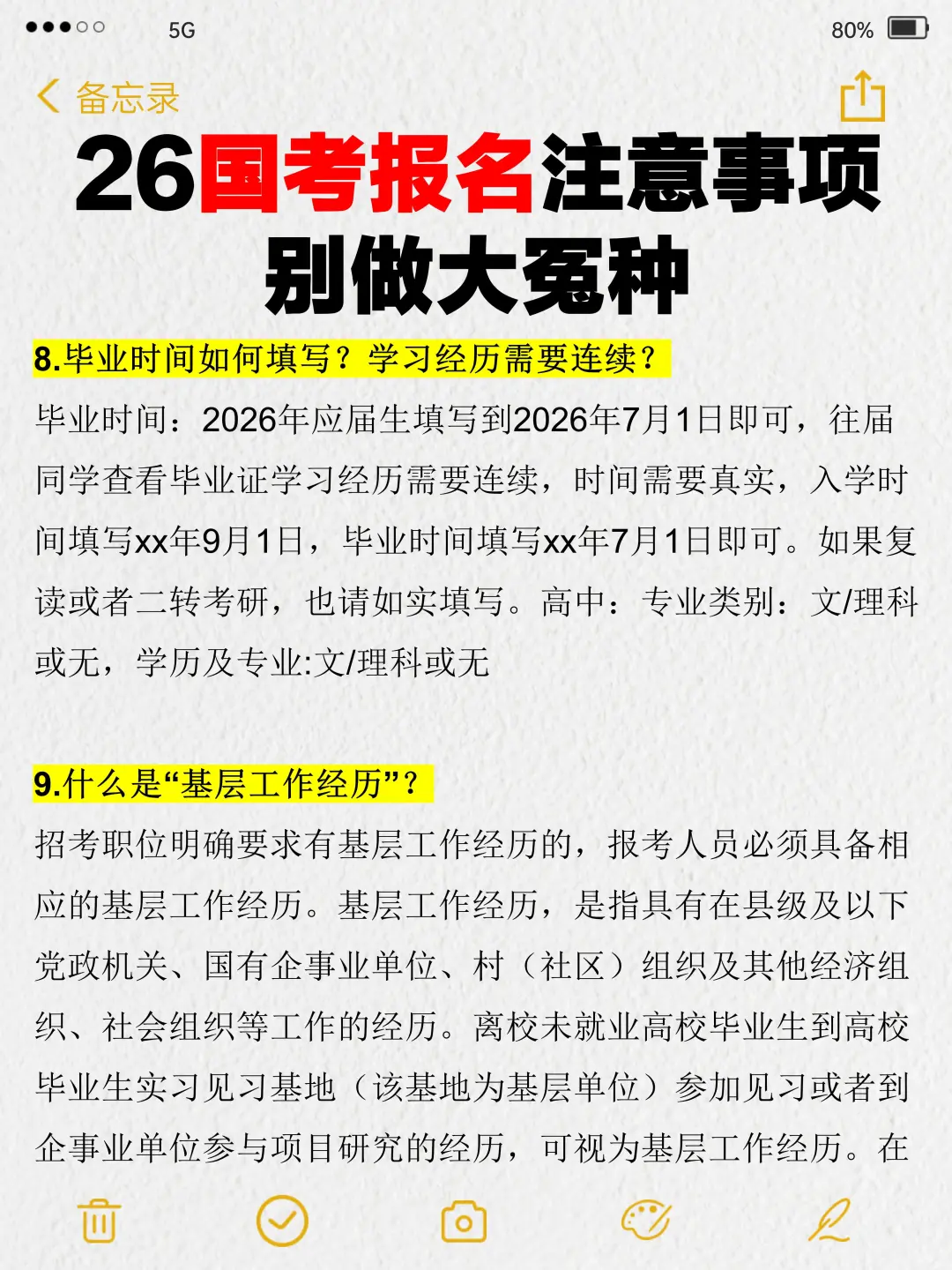 5G

80%

备忘录

26国考报名注意事项
别做大冤种

8.毕业时间如何填写？学习经历需要连续？

毕业时间：2026年应届生填写到2026年7月1日即可，往届同学查看毕业证学习经历需要连续，时间需要真实，入学时间填写xx年9月1日，毕业时间填写xx年7月1日即可。如果复读或者二转考研，也请如实填写。高中：专业类别：文/理科或无，学历及专业:文/理科或无

9.什么是“基层工作经历”？

招考职位明确要求有基层工作经历的，报考人员必须具备相应的基层工作经历。基层工作经历，是指具有在县级及以下党政机关、国有企事业单位、村（社区）组织及其他经济组织、社会组织等工作的经历。离校未就业高校毕业生到高校毕业生实习见习基地（该基地为基层单位）参加见习或者到企事业单位参与项目研究的经历，可视为基层工作经历。在